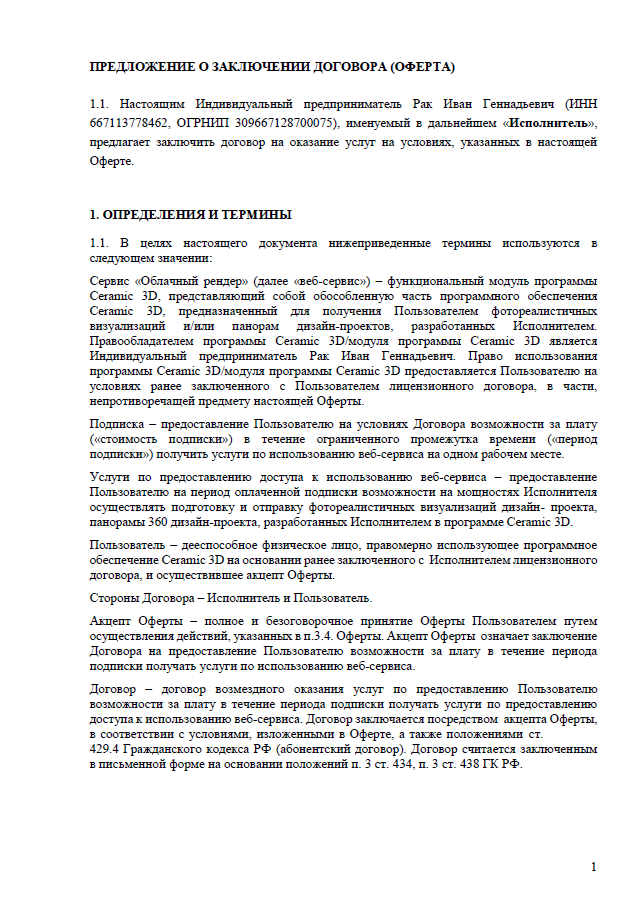 ПРЕДЛОЖЕНИЕ О ЗАКЛЮЧЕНИИ ДОГОВОРА (ОФЕРТА)

1.1. Настоящим Индивидуальный предприниматель Рак Иван Геннадьевич (ИНН 667113778462, ОГРНИП 309667128700075), именуемый в дальнейшем «Исполнитель», предлагает заключить договор на оказание услуг на условиях, указанных в настоящей Оферте.

1. ОПРЕДЕЛЕНИЯ И ТЕРМИНЫ

1.1. В целях настоящего документа нижеприведенные термины используются в следующем значении:

Сервис «Облачный рендер» (далее «веб-сервис») – функциональный модуль программы Ceramic 3D, представляющий собой обособленную часть программного обеспечения Ceramic 3D, предназначенный для получения Пользователем фотореалистичных визуализаций и/или панорам дизайн-проектов, разработанных Исполнителем. Правообладателем программы Ceramic 3D/модуля программы Ceramic 3D является Индивидуальный предприниматель Рак Иван Геннадьевич. Право использования программы Ceramic 3D/модуля программы Ceramic 3D предоставляется Пользователю на условиях ранее заключенного с Пользователем лицензионного договора, в части, непротиворечащей предмету настоящей Оферты.

Подписка – предоставление Пользователю на условиях Договора возможности за плату («стоимость подписки») в течение ограниченного промежутка времени («период подписки») получить услуги по использованию веб-сервиса на одном рабочем месте.

Услуги по предоставлению доступа к использованию веб-сервиса – предоставление Пользователю на период оплаченной подписки возможности на мощностях Исполнителя осуществлять подготовку и отправку фотореалистичных визуализаций дизайн- проекта, панорамы 360 дизайн-проекта, разработанных Исполнителем в программе Ceramic 3D.

Пользователь – дееспособное физическое лицо, правомерно использующее программное обеспечение Ceramic 3D на основании ранее заключенного с Исполнителем лицензионного договора, и осуществившее акцепт Оферты.

Стороны Договора – Исполнитель и Пользователь.

Акцепт Оферты – полное и безоговорочное принятие Оферты Пользователем путем осуществления действий, указанных в п.3.4. Оферты. Акцепт Оферты означает заключение Договора на предоставление Пользователю возможности за плату в течение периода подписки получать услуги по использованию веб-сервиса.

Договор – договор возмездного оказания услуг по предоставлению Пользователю возможности за плату в течение периода подписки получать услуги по предоставлению доступа к использованию веб-сервиса. Договор заключается посредством акцепта Оферты, в соответствии с условиями, изложенными в Оферте, а также положениями ст. 429.4 Гражданского кодекса РФ (абонентский договор). Договор считается заключенным в письменной форме на основании положений п. 3 ст. 434, п. 3 ст. 438 ГК РФ.

1